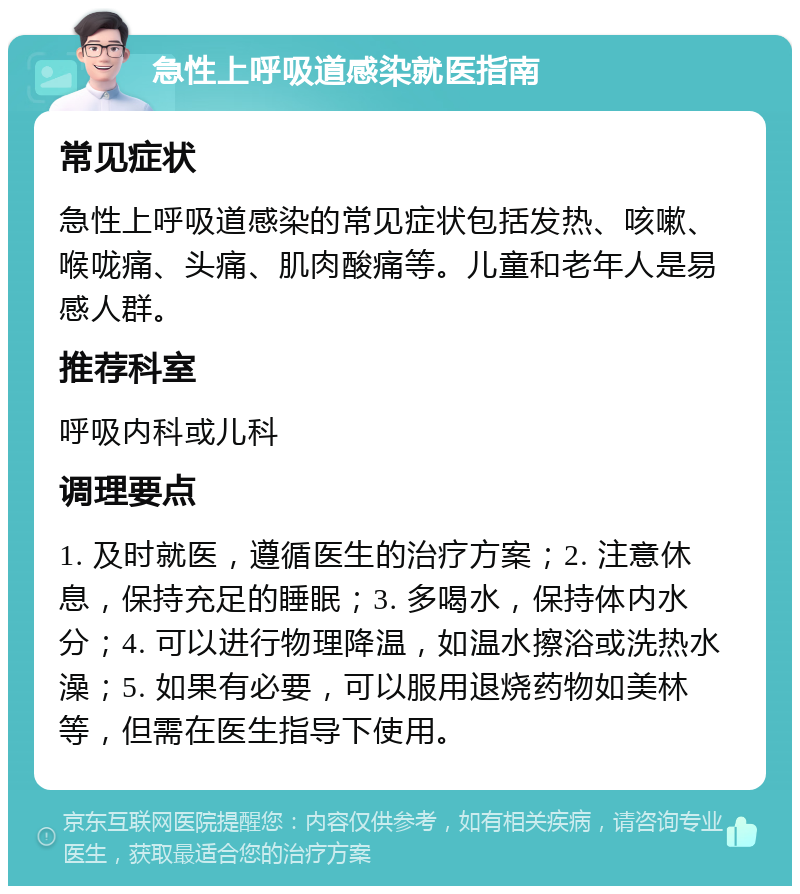 急性上呼吸道感染就医指南

常见症状

急性上呼吸道感染的常见症状包括发热、咳嗽、喉咙痛、头痛、肌肉酸痛等。儿童和老年人是易感人群。

推荐科室

呼吸内科或儿科

调理要点

1. 及时就医，遵循医生的治疗方案；2. 注意休息，保持充足的睡眠；3. 多喝水，保持体内水分；4. 可以进行物理降温，如温水擦浴或洗热水澡；5. 如果有必要，可以服用退烧药物如美林等，但需在医生指导下使用。

京东互联网医院提醒您：内容仅供参考，如有相关疾病，请咨询专业医生，获取最适合您的治疗方案